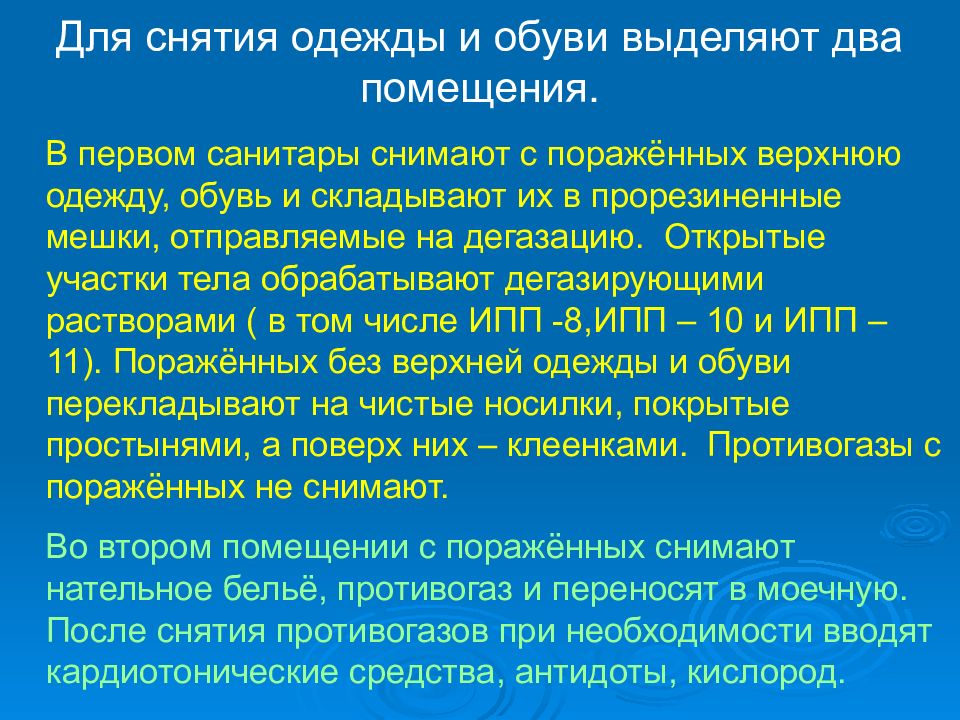 Для снятия одежды и обуви выделяют два помещения.

В первом санитары снимают с поражённых верхнюю одежду, обувь и складывают их в прорезиненные мешки, отправляемые на дегазацию. Открытые участки тела обрабатывают дегазирующими растворами ( в том числе ИПП -8,ИПП – 10 и ИПП – 11). Поражённых без верхней одежды и обуви перекладывают на чистые носилки, покрытые простынями, а поверх них – клеенками. Противогазы с поражённых не снимают.

Во втором помещении с поражённых снимают нательное бельё, противогаз и переносят в моечную. После снятия противогазов при необходимости вводят кардиотонические средства, антидоты, кислород.